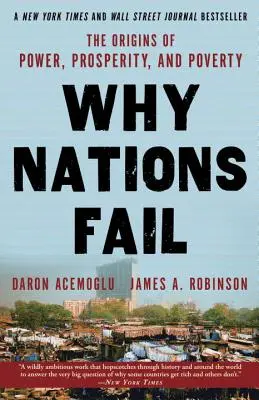 A NEW YORK TIMES AND WALL STREET JOURNAL BESTSELLER

THE ORIGINS OF POWER, PROSPERITY, AND POVERTY

WHY NATIONS FAIL

DARON ACEMOGLU JAMES A. ROBINSON

"A wildly ambitious work that hopscotches through history and around the world to answer the very big question of why some countries get rich and others don't."
—NEW YORK TIMES